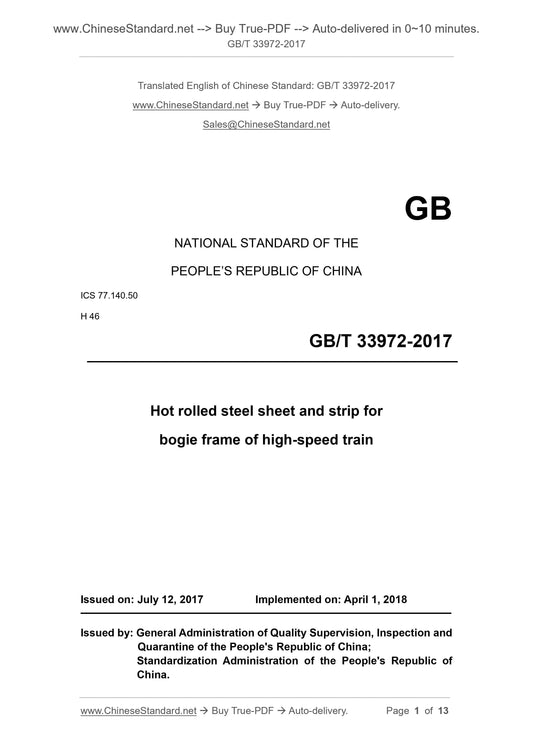 www.ChineseStandard.net --> Buy True-PDF --> Auto-delivered in 0~10 minutes.
GB/T 33972-2017

Translated English of Chinese Standard: GB/T 33972-2017
www.ChineseStandard.net → Buy True-PDF → Auto-delivery.
Sales@ChineseStandard.net

GB

NATIONAL STANDARD OF THE
PEOPLE'S REPUBLIC OF CHINA

ICS 77.140.50
H 46

GB/T 33972-2017

Hot rolled steel sheet and strip for
bogie frame of high-speed train

Issued on: July 12, 2017 Implemented on: April 1, 2018

Issued by: General Administration of Quality Supervision, Inspection and Quarantine of the People's Republic of China;
Standardization Administration of the People's Republic of China.

www.ChineseStandard.net → Buy True-PDF → Auto-delivery. Page 1 of 13